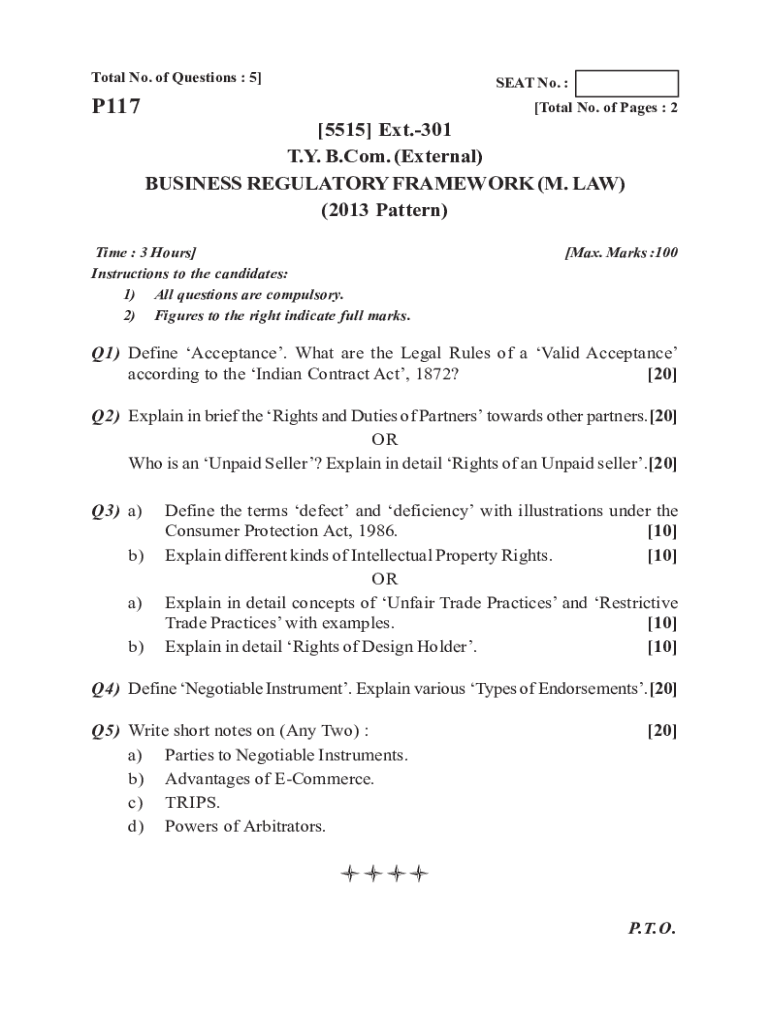 Total No. of Questions : 5]

SEAT No. :

P117

[Total No. of Pages : 2

[5515] Ext.-301
T.Y. B.Com. (External)
BUSINESS REGULATORY FRAMEWORK (M. LAW)
(2013 Pattern)

Time : 3 Hours]

[Max. Marks :100

Instructions to the candidates:
1) All questions are compulsory.
2) Figures to the right indicate full marks.

Q1) Define 'Acceptance'. What are the Legal Rules of a 'Valid Acceptance' according to the 'Indian Contract Act', 1872? [20]

Q2) Explain in brief the 'Rights and Duties of Partners' towards other partners.[20]

OR

Who is an 'Unpaid Seller'? Explain in detail 'Rights of an Unpaid seller'.[20]

Q3) a) Define the terms 'defect' and 'deficiency' with illustrations under the Consumer Protection Act, 1986. [10]

b) Explain different kinds of Intellectual Property Rights. [10]

OR

a) Explain in detail concepts of 'Unfair Trade Practices' and 'Restrictive Trade Practices' with examples. [10]

b) Explain in detail 'Rights of Design Holder'. [10]

Q4) Define 'Negotiable Instrument'. Explain various 'Types of Endorsements'.[20]

Q5) Write short notes on (Any Two) : [20]

a) Parties to Negotiable Instruments.

b) Advantages of E-Commerce.

c) TRIPS.

d) Powers of Arbitrators.

P.T.O.